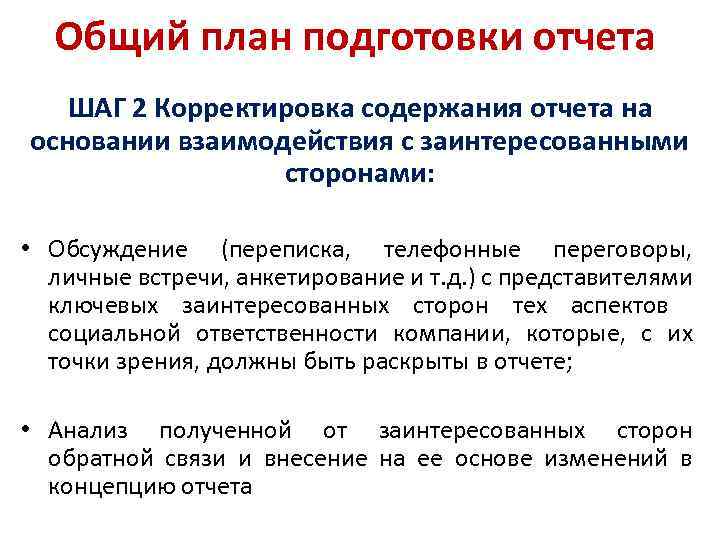 Общий план подготовки отчета

ШАГ 2 Корректировка содержания отчета на основании взаимодействия с заинтересованными сторонами:

• Обсуждение (переписка, телефонные переговоры, личные встречи, анкетирование и т.д.) с представителями ключевых заинтересованных сторон тех аспектов социальной ответственности компании, которые, с их точки зрения, должны быть раскрыты в отчете;

• Анализ полученной от заинтересованных сторон обратной связи и внесение на ее основе изменений в концепцию отчета